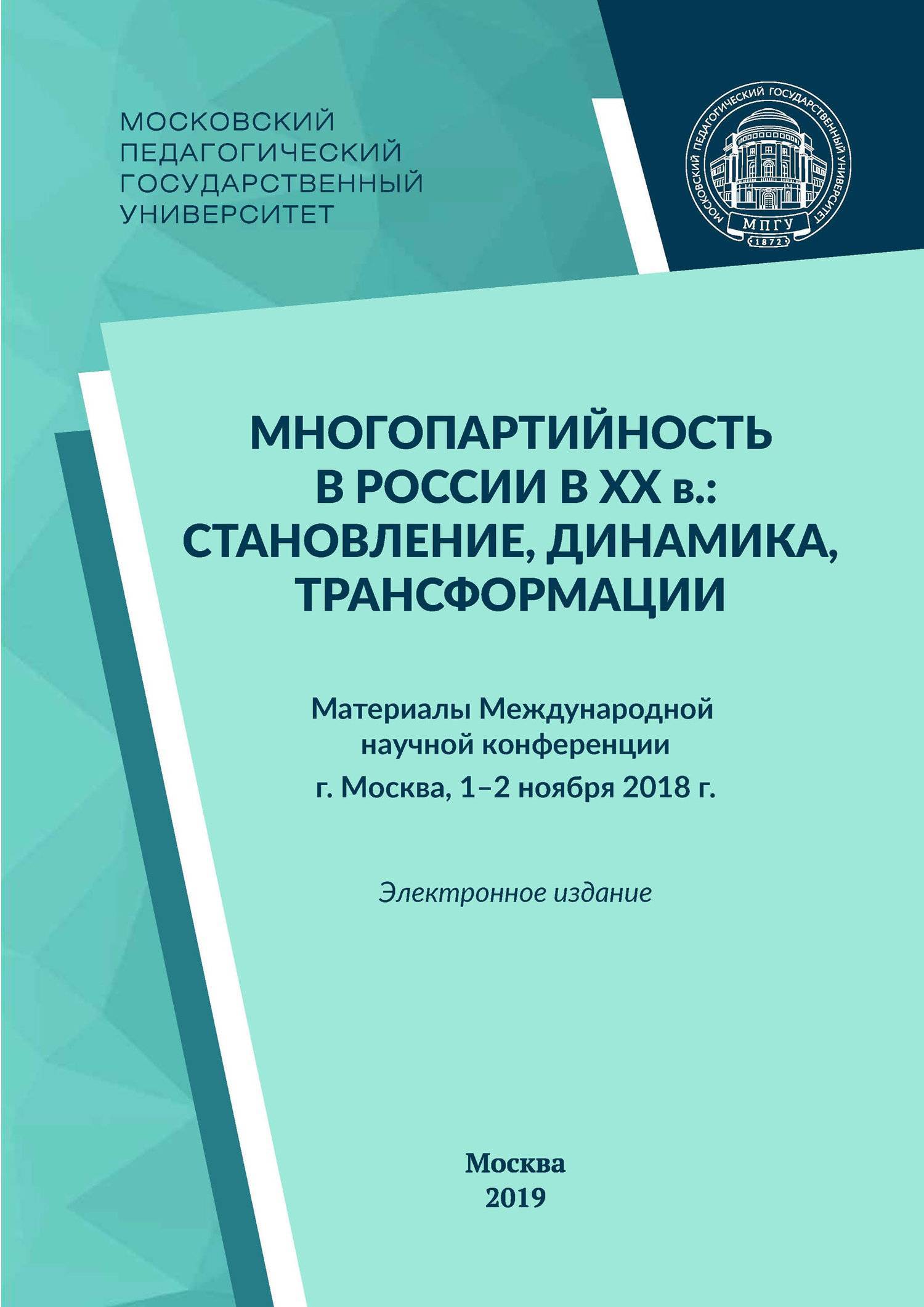 МОСКОВСКИЙ
ПЕДАГОГИЧЕСКИЙ
ГОСУДАРСТВЕННЫЙ
УНИВЕРСИТЕТ

МОСКОВСКИЙ ПЕДАГОГИЧЕСКИЙ ГОСУДАРСТВЕННЫЙ УНИВЕРСИТЕТ
МПГУ
1872

МНОГОПАРТИЙНОСТЬ В РОССИИ В XX в.: СТАНОВЛЕНИЕ, ДИНАМИКА, ТРАНСФОРМАЦИИ

Материалы Международной научной конференции
г. Москва, 1–2 ноября 2018 г.

Электронное издание

Москва
2019